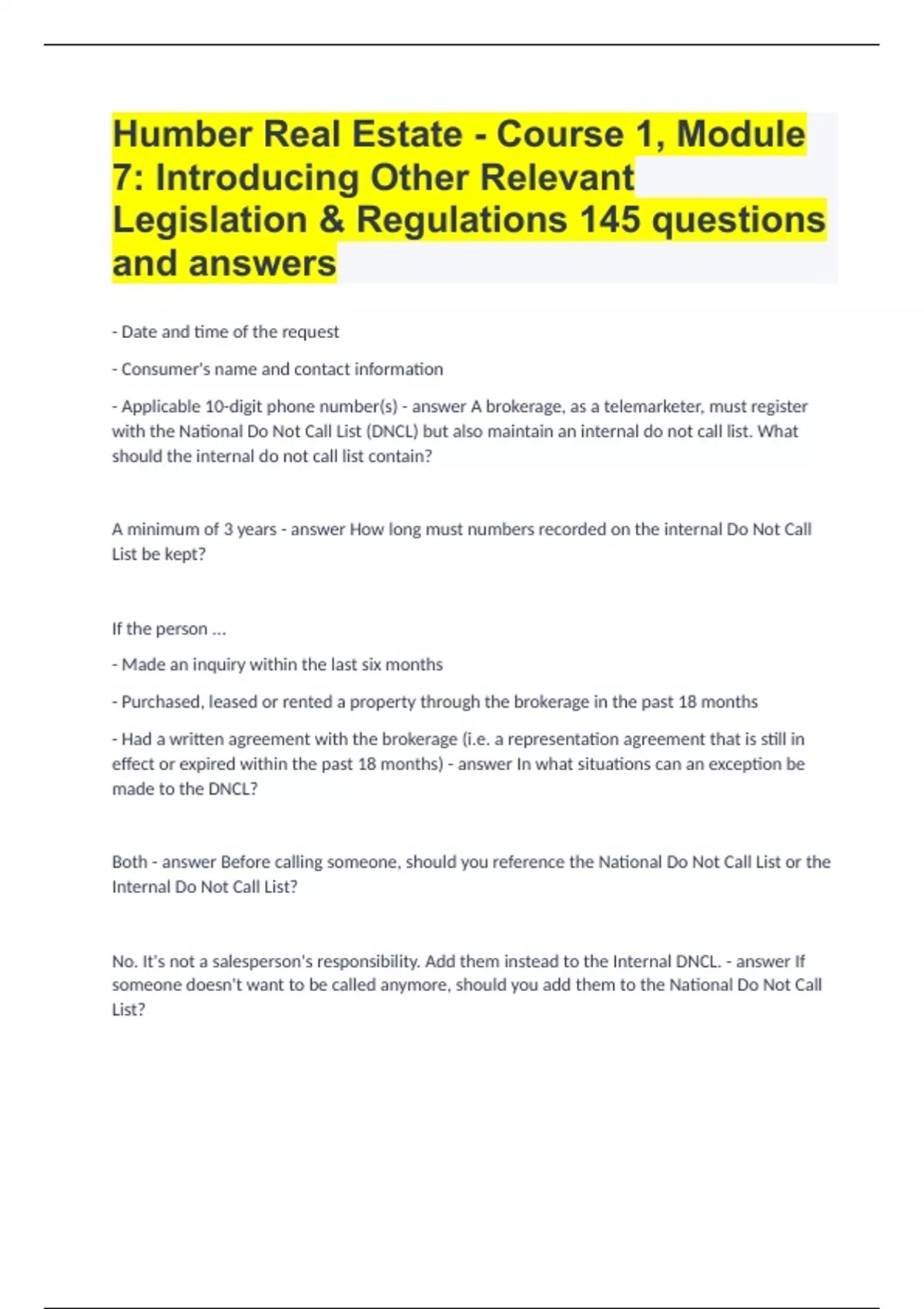 Humber Real Estate - Course 1, Module 7: Introducing Other Relevant Legislation & Regulations 145 questions and answers

- Date and time of the request

- Consumer's name and contact information

- Applicable 10-digit phone number(s) - answer A brokerage, as a telemarketer, must register with the National Do Not Call List (DNCL) but also maintain an internal do not call list. What should the internal do not call list contain?

A minimum of 3 years - answer How long must numbers recorded on the internal Do Not Call List be kept?

If the person ...

- Made an inquiry within the last six months

- Purchased, leased or rented a property through the brokerage in the past 18 months

- Had a written agreement with the brokerage (i.e. a representation agreement that is still in effect or expired within the past 18 months) - answer In what situations can an exception be made to the DNCL?

Both - answer Before calling someone, should you reference the National Do Not Call List or the Internal Do Not Call List?

No. It's not a salesperson's responsibility. Add them instead to the Internal DNCL. - answer If someone doesn't want to be called anymore, should you add them to the National Do Not Call List?